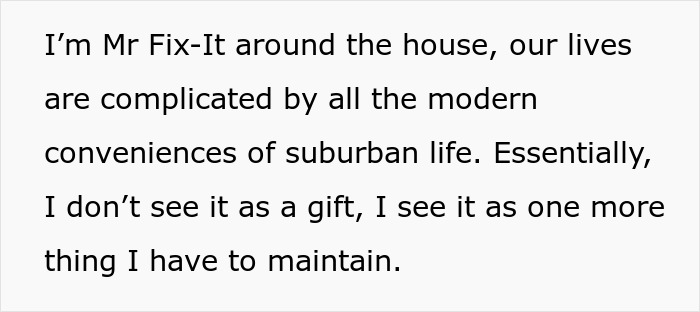 I’m Mr Fix-It around the house, our lives are complicated by all the modern conveniences of suburban life. Essentially, I don’t see it as a gift, I see it as one more thing I have to maintain.